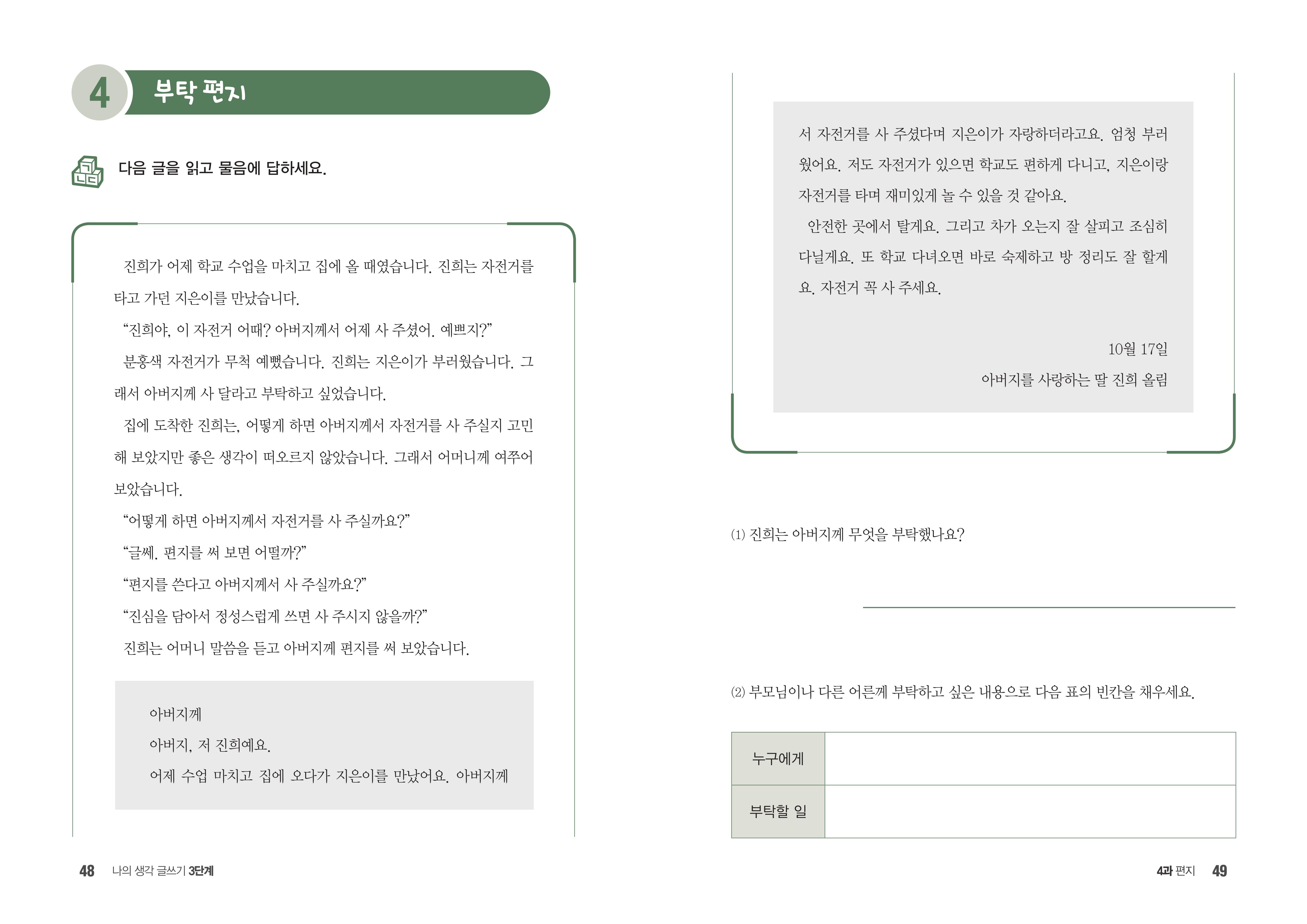 4 부탁 편지

다음 글을 읽고 물음에 답하세요.

진희가 어제 학교 수업을 마치고 집에 올 때였습니다. 진희는 자전거를 타고 가던 지은이를 만났습니다.

“진희야, 이 자전거 어때? 아버지께서 어제 사 주셨어. 예쁘지?”

분홍색 자전거가 무척 예뻤습니다. 진희는 지은이가 부러웠습니다. 그래서 아버지께 사 달라고 부탁하고 싶었습니다.

집에 도착한 진희는, 어떻게 하면 아버지께서 자전거를 사 주실지 고민해 보았지만 좋은 생각이 떠오르지 않았습니다. 그래서 어머니께 여쭈어 보았습니다.

“어떻게 하면 아버지께서 자전거를 사 주실까요?”

“글쎄. 편지를 써 보면 어떨까?”

“편지를 쓴다고 아버지께서 사 주실까요?”

“진심을 담아서 정성스럽게 쓰면 사 주시지 않을까?”

진희는 어머니 말씀을 듣고 아버지께 편지를 써 보았습니다.

아버지께

아버지, 저 진희예요.

어제 수업 마치고 집에 오다가 지은이를 만났어요. 아버지께서 자전거를 사 주셨다며 지은이가 자랑하더라고요. 엄청 부러웠어요. 저도 자전거가 있으면 학교도 편하게 다니고, 지은이랑 자전거를 타며 재미있게 놀 수 있을 것 같아요.

안전한 곳에서 탈게요. 그리고 차가 오는지 잘 살피고 조심히 다닐게요. 또 학교 다녀오면 바로 숙제하고 방 정리도 잘 할게요. 자전거 꼭 사 주세요.

10월 17일

아버지를 사랑하는 딸 진희 올림

(1) 진희는 아버지께 무엇을 부탁했나요?

(2) 부모님이나 다른 어른께 부탁하고 싶은 내용으로 다음 표의 빈칸을 채우세요.

| 누구에게 | |
|---|---|
| 부탁할 일 | |

48 나의 생각 글쓰기 3단계

4과 편지 49